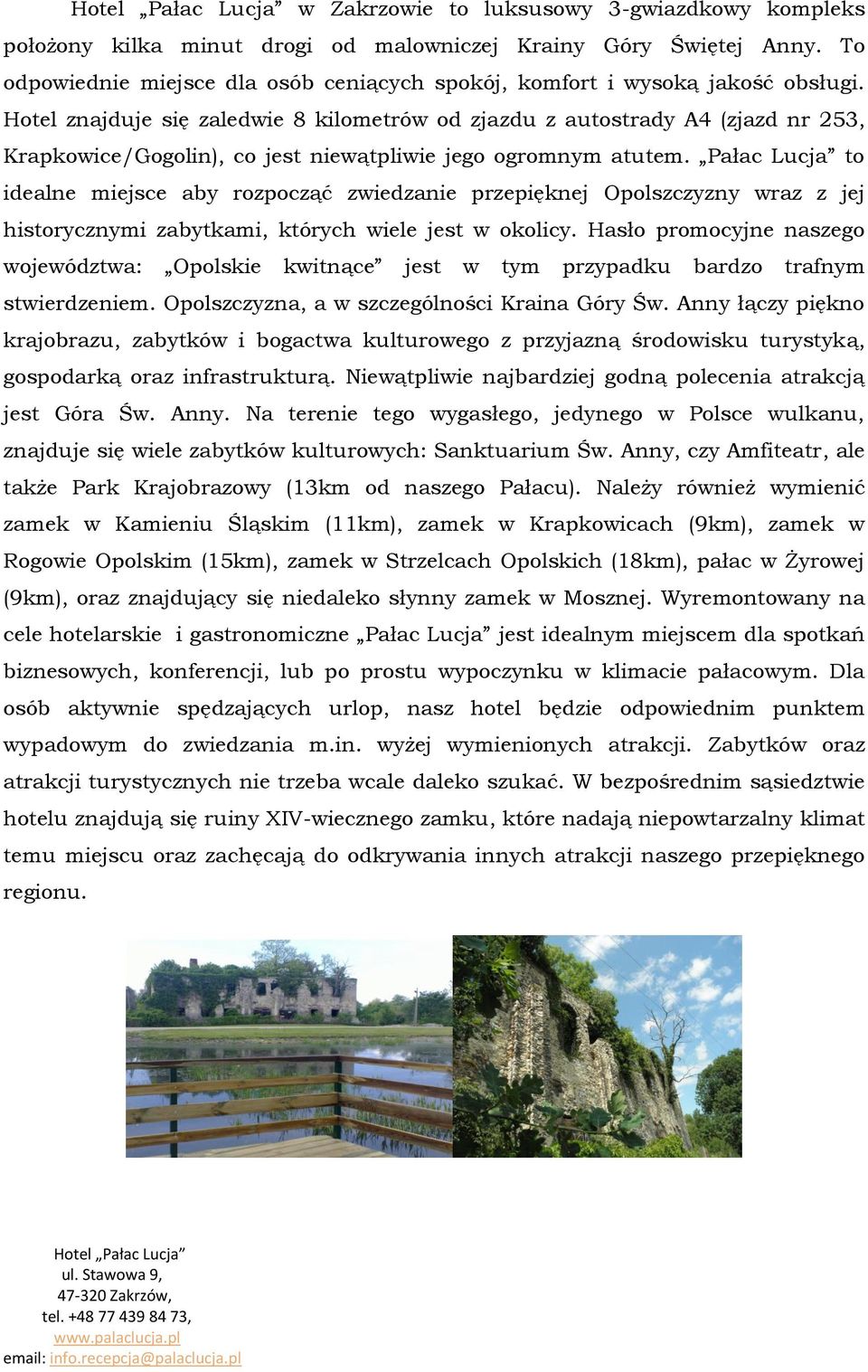 Hotel „Pałac Lucja” w Zakrzowie to luksusowy 3-gwiazdkowy kompleks położony kilka minut drogi od malowniczej Krainy Góry Świętej Anny. To odpowiednie miejsce dla osób ceniących spokój, komfort i wysoką jakość obsługi. Hotel znajduje się zaledwie 8 kilometrów od zjazdu z autostrady A4 (zjazd nr 253, Krapkowice/Gogolin), co jest niewątpliwie jego ogromnym atutem. „Pałac Lucja” to idealne miejsce aby rozpocząć zwiedzanie przepięknej Opolszczyzny wraz z jej historycznymi zabytkami, których wiele jest w okolicy. Hasło promocyjne naszego województwa: „Opolskie kwitnące” jest w tym przypadku bardzo trafnym stwierdzeniem. Opolszczyzna, a w szczególności Kraina Góry Św. Anny łączy piękno krajobrazu, zabytków i bogactwa kulturowego z przyjazną środowisku turystyką, gospodarką oraz infrastrukturą. Niewątpliwie najbardziej godną polecenia atrakcją jest Góra Św. Anny. Na terenie tego wygasłego, jedynego w Polsce wulkanu, znajduje się wiele zabytków kulturowych: Sanktuarium Św. Anny, czy Amfiteatr, ale także Park Krajobrazowy (13km od naszego Pałacu). Należy również wymienić zamek w Kamieniu Śląskim (11km), zamek w Krapkowicach (9km), zamek w Rogowie Opolskim (15km), zamek w Strzelcach Opolskich (18km), pałac w Żyrowej (9km), oraz znajdujący się niedaleko słynny zamek w Mosznej. Wyremontowany na cele hotelarskie i gastronomiczne „Pałac Lucja” jest idealnym miejscem dla spotkań biznesowych, konferencji, lub po prostu wypoczynku w klimacie pałacowym. Dla osób aktywnie spędzających urlop, nasz hotel będzie odpowiednim punktem wypadowym do zwiedzania m.in. wyżej wymienionych atrakcji. Zabytków oraz atrakcji turystycznych nie trzeba wcale daleko szukać. W bezpośrednim sąsiedztwie hotelu znajdują się ruiny XIV-wiecznego zamku, które nadają niepowtarzalny klimat temu miejscu oraz zachęcają do odkrywania innych atrakcji naszego przepięknego regionu.

Hotel „Pałac Lucja”
ul. Stawowa 9,
47-320 Zakrzów,
tel. +48 77 439 84 73,
www.palaclucja.pl
email: info.recepcja@palaclucja.pl